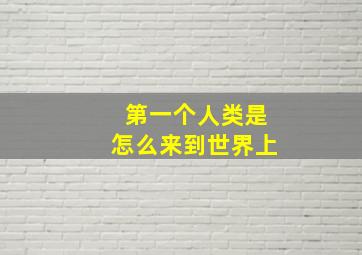 第一个人类是
怎么来到世界上